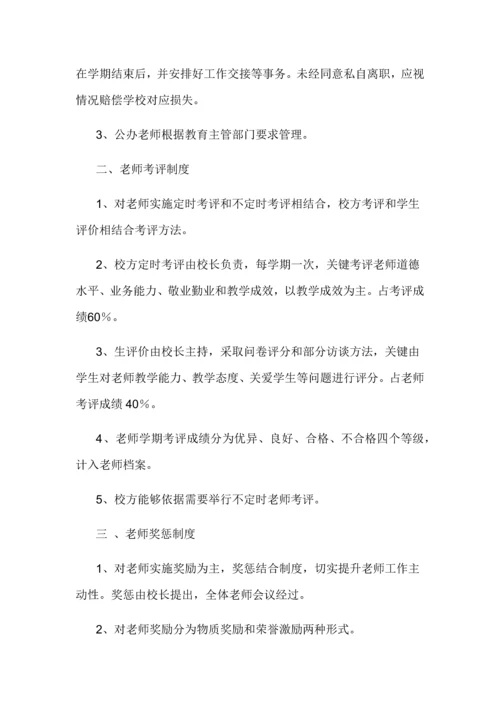 在学期结束后，并安排好工作交接等事务。未经同意私自离职，应视情况赔偿学校对应损失。

3、公办老师根据教育主管部门要求管理。

二、老师考评制度

1、对老师实施定时考评和不定时考评相结合，校方考评和学生评价相结合考评方法。

2、校方定时考评由校长负责，每学期一次，关键考评老师道德水平、业务能力、敬业勤业和教学成效，以教学成效为主。占考评成绩60%。

3、生评价由校长主持，采取问卷评分和部分访谈方法，关键由学生对老师教学能力、教学态度、关爱学生等问题进行评分。占老师考评成绩 40%。

4、老师学期考评成绩分为优异、良好、合格、不合格四个等级，计入老师档案。

5、校方能够依据需要举行不定时老师考评。

三 、老师奖惩制度

1、对老师实施奖励为主，奖惩结合制度，切实提升老师工作主动性。奖惩由校长提出，全体老师会议经过。

2、对老师奖励分为物质奖励和荣誉激励两种形式。